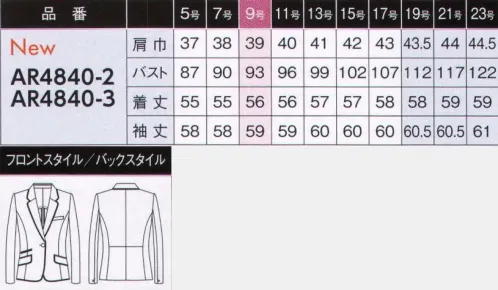 | 品番 | | 5号 | 7号 | 9号 | 11号 | 13号 | 15号 | 17号 | 19号 | 21号 | 23号 |
|---|---|---|---|---|---|---|---|---|---|---|---|
| New AR4840-2 AR4840-3 | 肩巾 | 37 | 38 | 39 | 40 | 41 | 42 | 43 | 43.5 | 44 | 44.5 |
| | バスト | 87 | 90 | 93 | 96 | 99 | 102 | 107 | 112 | 117 | 122 |
| | 着丈 | 55 | 55 | 56 | 56 | 57 | 57 | 58 | 58 | 59 | 59 |
| | 袖丈 | 58 | 58 | 59 | 59 | 60 | 60 | 60 | 60.5 | 60.5 | 61 |

フロントスタイル／バックスタイル